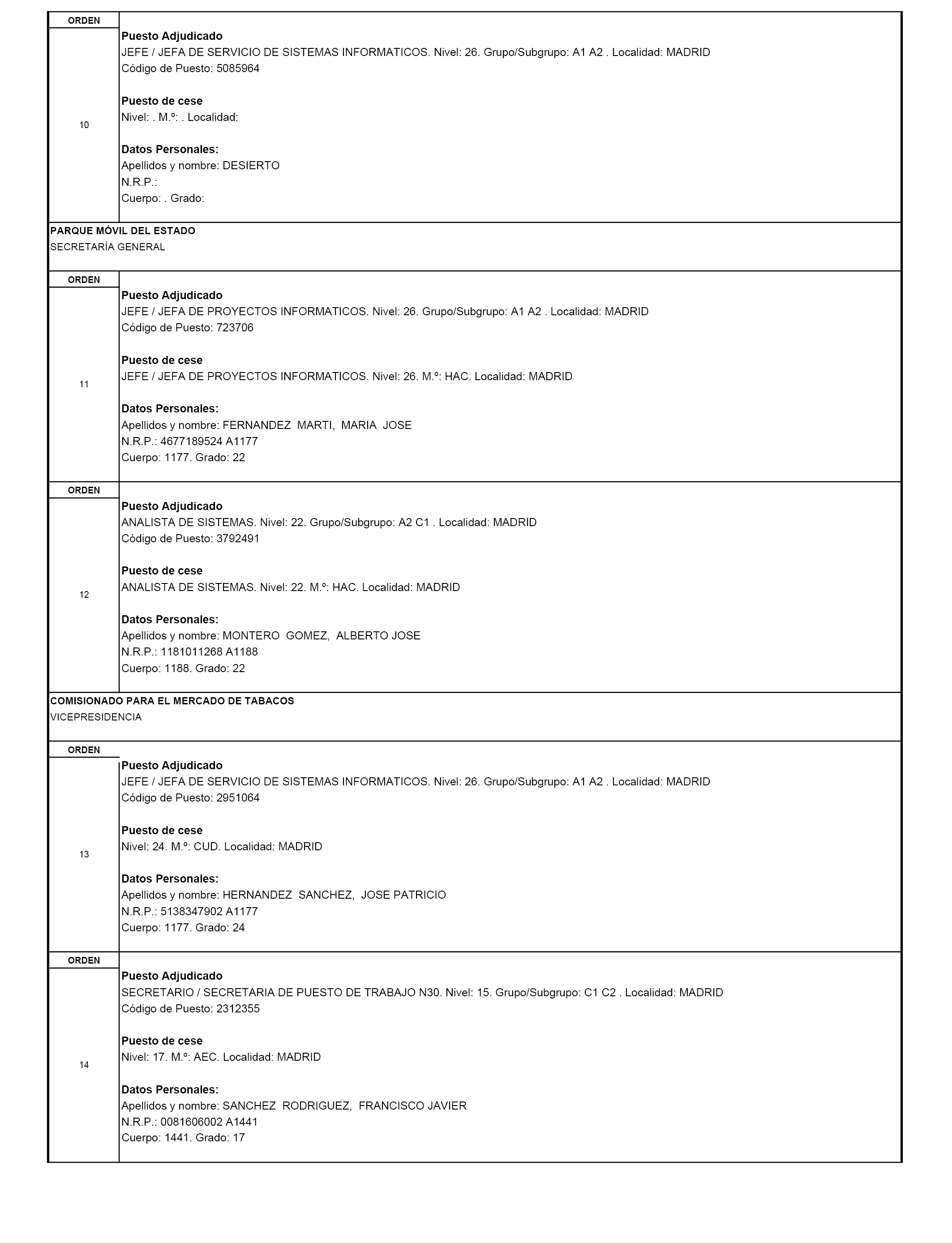 ORDEN

10

Puesto Adjudicado
JEFE / JEFA DE SERVICIO DE SISTEMAS INFORMATICOS. Nivel: 26. Grupo/Subgrupo: A1 A2 . Localidad: MADRID
Código de Puesto: 5085964

Puesto de cese
Nivel: . M.º: . Localidad:

Datos Personales:
Apellidos y nombre: DESIERTO
N.R.P.:
Cuerpo: . Grado:

PARQUE MÓVIL DEL ESTADO
SECRETARÍA GENERAL

ORDEN

11

Puesto Adjudicado
JEFE / JEFA DE PROYECTOS INFORMATICOS. Nivel: 26. Grupo/Subgrupo: A1 A2 . Localidad: MADRID
Código de Puesto: 723706

Puesto de cese
JEFE / JEFA DE PROYECTOS INFORMATICOS. Nivel: 26. M.º: HAC. Localidad: MADRID

Datos Personales:
Apellidos y nombre: FERNANDEZ MARTI, MARIA JOSE
N.R.P.: 4677189524 A1177
Cuerpo: 1177. Grado: 22

ORDEN

12

Puesto Adjudicado
ANALISTA DE SISTEMAS. Nivel: 22. Grupo/Subgrupo: A2 C1 . Localidad: MADRID
Código de Puesto: 3792491

Puesto de cese
ANALISTA DE SISTEMAS. Nivel: 22. M.º: HAC. Localidad: MADRID

Datos Personales:
Apellidos y nombre: MONTERO GOMEZ, ALBERTO JOSE
N.R.P.: 1181011268 A1188
Cuerpo: 1188. Grado: 22

COMISIONADO PARA EL MERCADO DE TABACOS
VICEPRESIDENCIA

ORDEN

13

Puesto Adjudicado
JEFE / JEFA DE SERVICIO DE SISTEMAS INFORMATICOS. Nivel: 26. Grupo/Subgrupo: A1 A2 . Localidad: MADRID
Código de Puesto: 2951064

Puesto de cese
Nivel: 24. M.º: CUD. Localidad: MADRID

Datos Personales:
Apellidos y nombre: HERNANDEZ SANCHEZ, JOSE PATRICIO
N.R.P.: 5138347902 A1177
Cuerpo: 1177. Grado: 24

ORDEN

14

Puesto Adjudicado
SECRETARIO / SECRETARIA DE PUESTO DE TRABAJO N30. Nivel: 15. Grupo/Subgrupo: C1 C2 . Localidad: MADRID
Código de Puesto: 2312355

Puesto de cese
Nivel: 17. M.º: AEC. Localidad: MADRID

Datos Personales:
Apellidos y nombre: SANCHEZ RODRIGUEZ, FRANCISCO JAVIER
N.R.P.: 0081606002 A1441
Cuerpo: 1441. Grado: 17